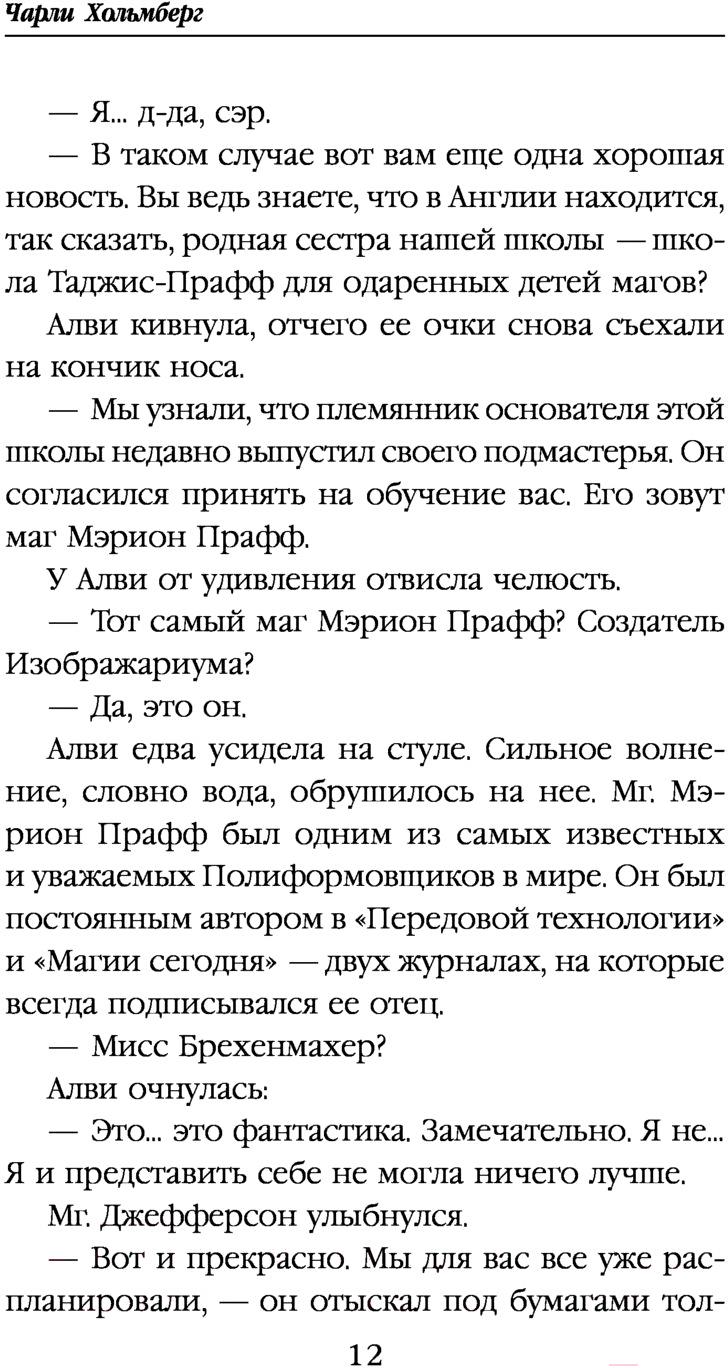 Чарли Хольмберг

— Я... д-да, сэр.

— В таком случае вот вам еще одна хорошая новость. Вы ведь знаете, что в Англии находится, так сказать, родная сестра нашей школы — школа Таджис-Прафф для одаренных детей магов?

Алви кивнула, отчего ее очки снова съехали на кончик носа.

— Мы узнали, что племянник основателя этой школы недавно выпустил своего подмастерья. Он согласился принять на обучение вас. Его зовут маг Мэрион Прафф.

У Алви от удивления отвисла челюсть.

— Тот самый маг Мэрион Прафф? Создатель Изображариума?

— Да, это он.

Алви едва усидела на стуле. Сильное волнение, словно вода, обрушилось на нее. Мг. Мэрион Прафф был одним из самых известных и уважаемых Полиформовщиков в мире. Он был постоянным автором в «Передовой технологии» и «Магии сегодня» — двух журналах, на которые всегда подписывался ее отец.

— Мисс Брехенмахер?

Алви очнулась:

— Это... это фантастика. Замечательно. Я не... Я и представить себе не могла ничего лучше.

Мг. Джефферсон улыбнулся.

— Вот и прекрасно. Мы для вас все уже распланировали, — он отыскал под бумагами тол-

12